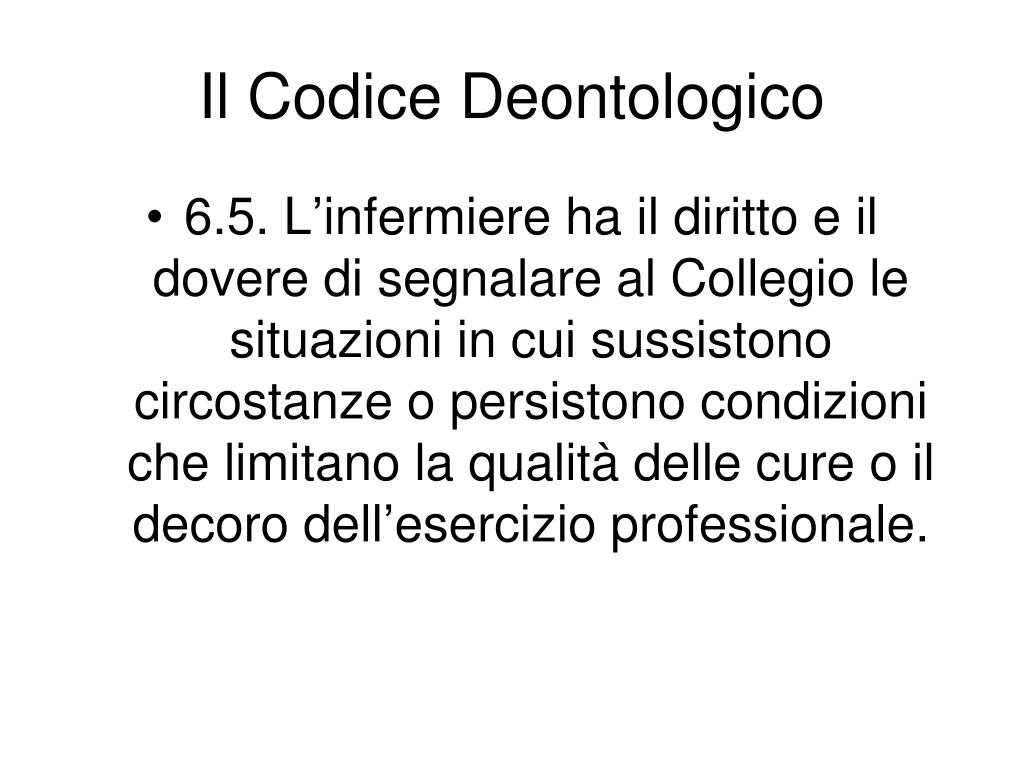 Il Codice Deontologico

• 6.5. L’infermiere ha il diritto e il dovere di segnalare al Collegio le situazioni in cui sussistono circostanze o persistono condizioni che limitano la qualità delle cure o il decoro dell’esercizio professionale.